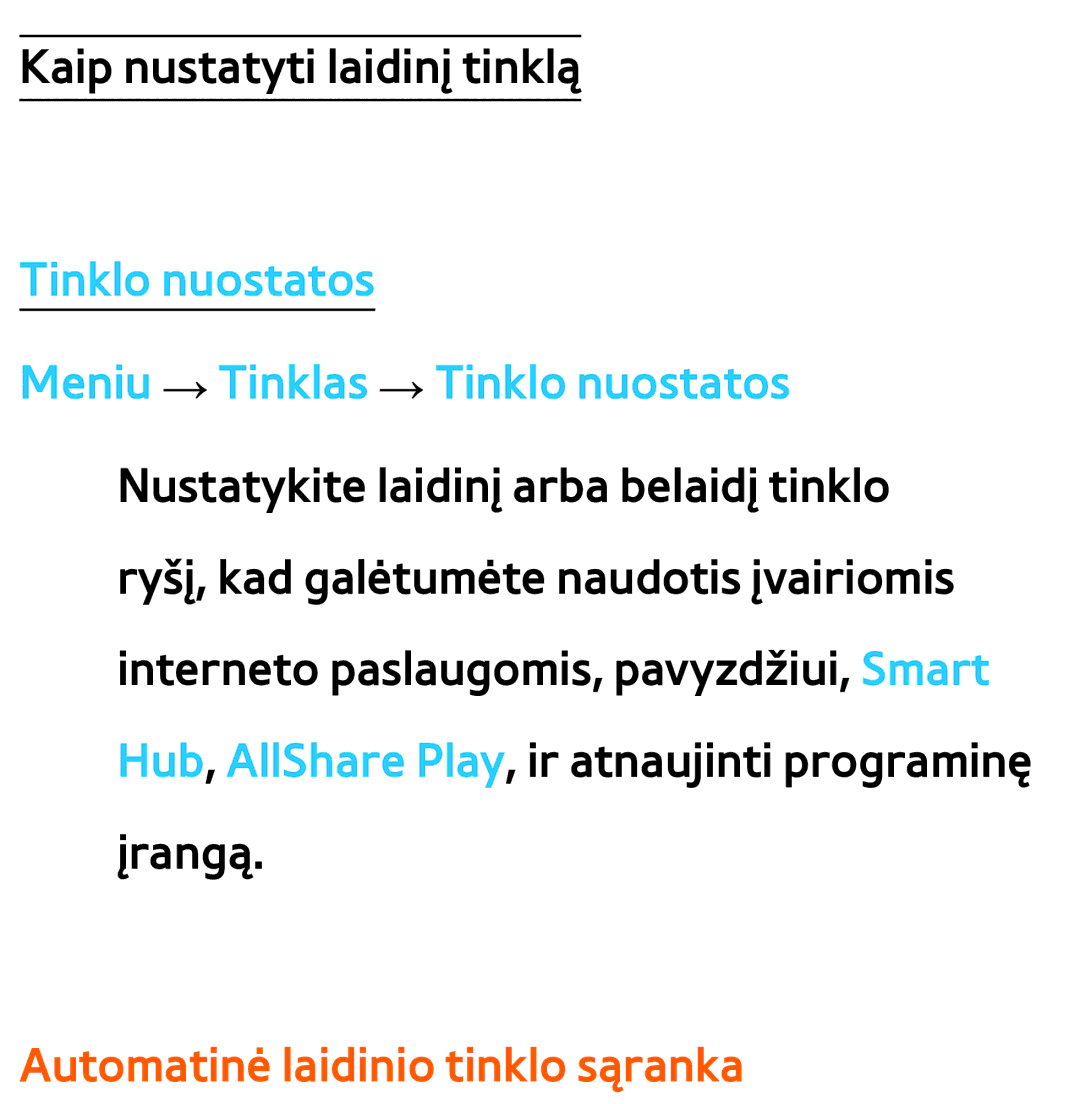 Kaip nustatyti laidinį tinklą

Tinklo nuostatos

Meniu → Tinklas → Tinklo nuostatos

Nustatykite laidinį arba belaidį tinklo ryšį, kad galėtumėte naudotis įvairiomis interneto paslaugomis, pavyzdžiui, Smart Hub, AllShare Play, ir atnaujinti programinę įrangą.

Automatinė laidinio tinklo sąranka